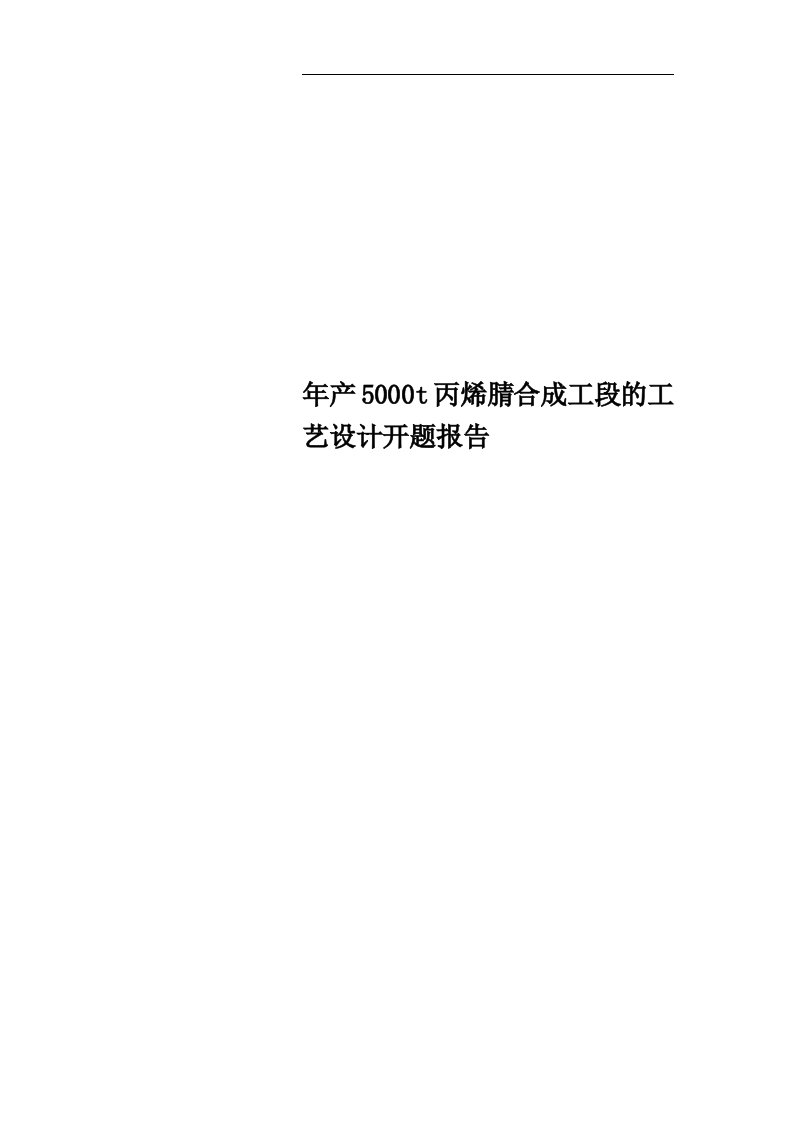 年产5000t丙烯腈合成工段的工艺设计开题报告